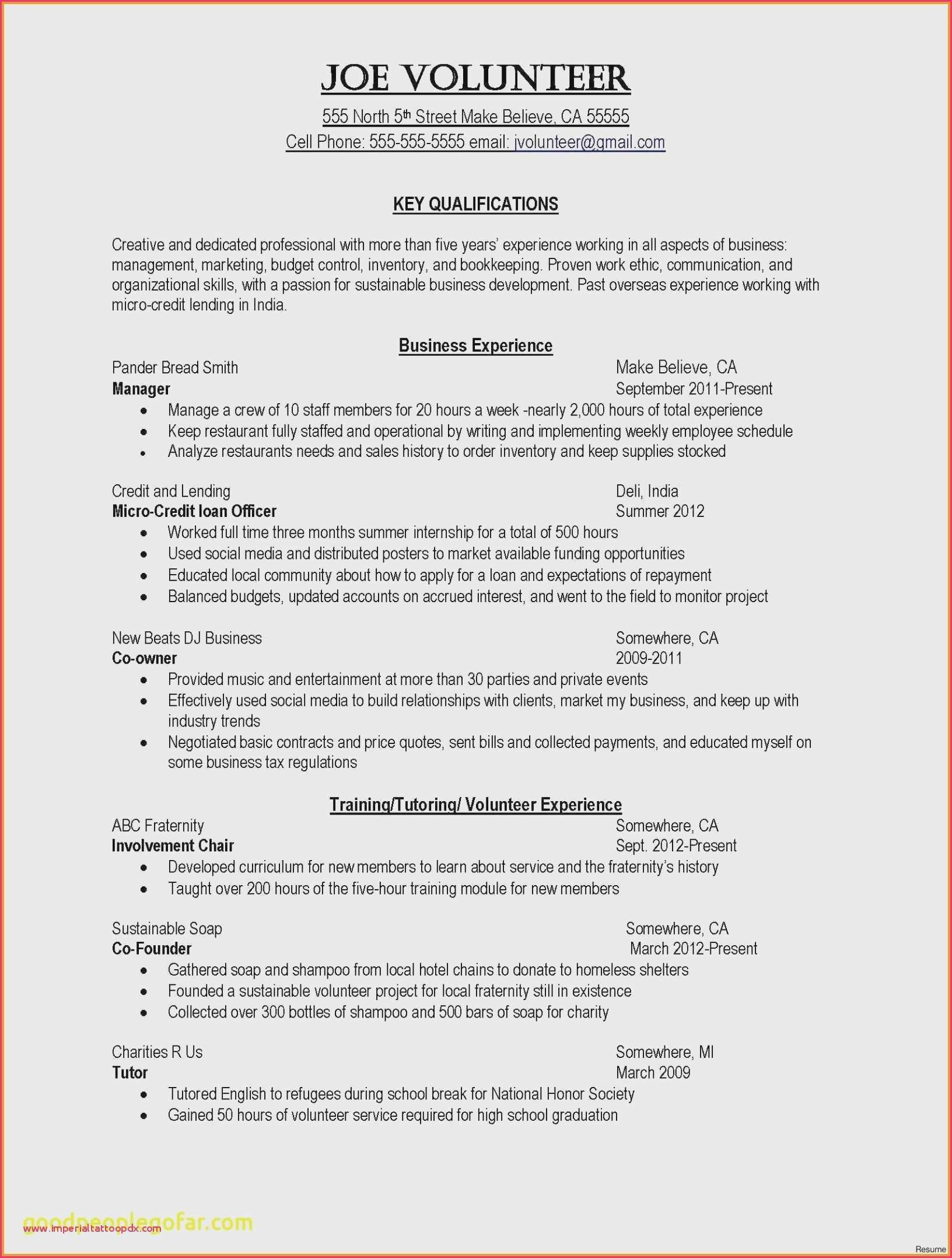 JOE VOLUNTEER

555 North 5th Street Make Believe, CA 55555
Cell Phone: 555-555-5555 email: jvolunteer@gmail.com

KEY QUALIFICATIONS

Creative and dedicated professional with more than five years' experience working in all aspects of business: management, marketing, budget control, inventory, and bookkeeping. Proven work ethic, communication, and organizational skills, with a passion for sustainable business development. Past overseas experience working with micro-credit lending in India.

Business Experience

Pander Bread Smith
Make Believe, CA
Manager
September 2011-Present
• Manage a crew of 10 staff members for 20 hours a week -nearly 2,000 hours of total experience
• Keep restaurant fully staffed and operational by writing and implementing weekly employee schedule
• Analyze restaurants needs and sales history to order inventory and keep supplies stocked

Credit and Lending
Deli, India
Micro-Credit loan Officer
Summer 2012
• Worked full time three months summer internship for a total of 500 hours
• Used social media and distributed posters to market available funding opportunities
• Educated local community about how to apply for a loan and expectations of repayment
• Balanced budgets, updated accounts on accrued interest, and went to the field to monitor project

New Beats DJ Business
Somewhere, CA
Co-owner
2009-2011
• Provided music and entertainment at more than 30 parties and private events
• Effectively used social media to build relationships with clients, market my business, and keep up with industry trends
• Negotiated basic contracts and price quotes, sent bills and collected payments, and educated myself on some business tax regulations

Training/Tutoring/ Volunteer Experience

ABC Fraternity
Somewhere, CA
Involvement Chair
Sept. 2012-Present
• Developed curriculum for new members to learn about service and the fraternity's history
• Taught over 200 hours of the five-hour training module for new members

Sustainable Soap
Somewhere, CA
Co-Founder
March 2012-Present
• Gathered soap and shampoo from local hotel chains to donate to homeless shelters
• Founded a sustainable volunteer project for local fraternity still in existence
• Collected over 300 bottles of shampoo and 500 bars of soap for charity

Charities R Us
Somewhere, MI
Tutor
March 2009
• Tutored English to refugees during school break for National Honor Society
• Gained 50 hours of volunteer service required for high school graduation

goodpeoplegofar.com
www.imperialtattoopdx.com
Resume